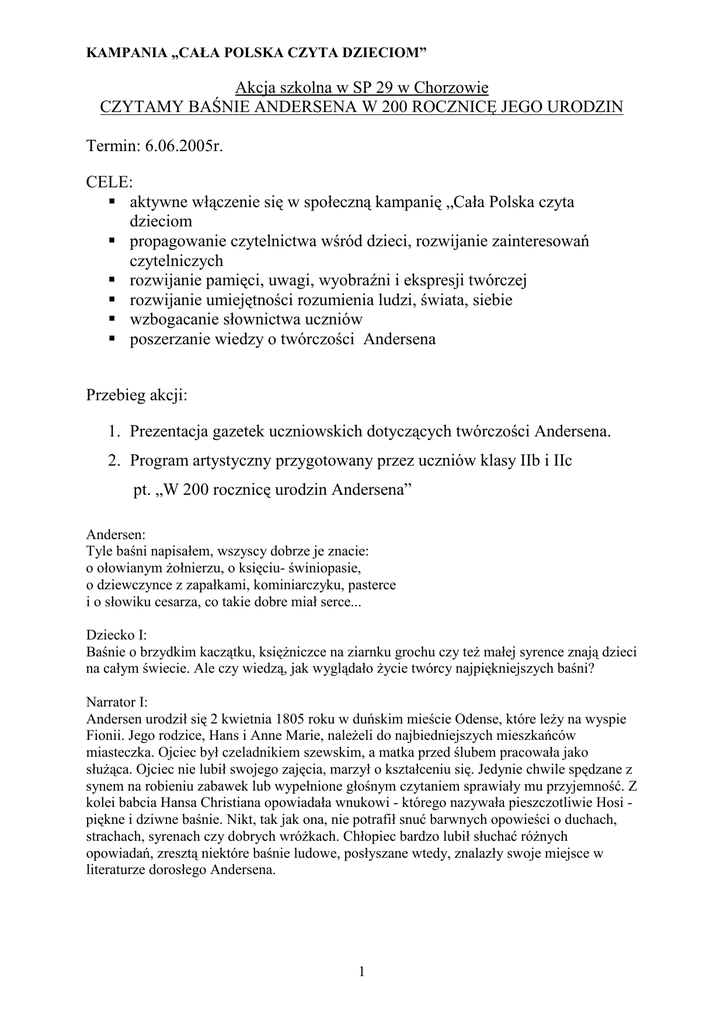 KAMPANIA „CAŁA POLSKA CZYTA DZIECIOM"

Akcja szkolna w SP 29 w Chorzowie
CZYTAMY BAŚNIE ANDERSENA W 200 ROCZNICĘ JEGO URODZIN

Termin: 6.06.2005r.

CELE:
▪ aktywne włączenie się w społeczną kampanię „Cała Polska czyta dzieciom
▪ propagowanie czytelnictwa wśród dzieci, rozwijanie zainteresowań czytelniczych
▪ rozwijanie pamięci, uwagi, wyobraźni i ekspresji twórczej
▪ rozwijanie umiejętności rozumienia ludzi, świata, siebie
▪ wzbogacanie słownictwa uczniów
▪ poszerzanie wiedzy o twórczości Andersena

Przebieg akcji:

1. Prezentacja gazetek uczniowskich dotyczących twórczości Andersena.
2. Program artystyczny przygotowany przez uczniów klasy IIb i IIc pt. „W 200 rocznicę urodzin Andersena"

Andersen:
Tyle baśni napisałem, wszyscy dobrze je znacie:
o ołowianym żołnierzu, o księciu- świniopasie,
o dziewczynce z zapałkami, kominiarczyku, pasterce
i o słowiku cesarza, co takie dobre miał serce...

Dziecko I:
Baśnie o brzydkim kaczątku, księżniczce na ziarnku grochu czy też małej syrence znają dzieci na całym świecie. Ale czy wiedzą, jak wyglądało życie twórcy najpiękniejszych baśni?

Narrator I:
Andersen urodził się 2 kwietnia 1805 roku w duńskim mieście Odense, które leży na wyspie Fionii. Jego rodzice, Hans i Anne Marie, należeli do najbiedniejszych mieszkańców miasteczka. Ojciec był czeladnikiem szewskim, a matka przed ślubem pracowała jako służąca. Ojciec nie lubił swojego zajęcia, marzył o kształceniu się. Jedynie chwile spędzane z synem na robieniu zabawek lub wypełnione głośnym czytaniem sprawiały mu przyjemność. Z kolei babcia Hansa Christiana opowiadała wnukowi - którego nazywała pieszczotliwie Hosi - piękne i dziwne baśnie. Nikt, tak jak ona, nie potrafił snuć barwnych opowieści o duchach, strachach, syrenach czy dobrych wróżkach. Chłopiec bardzo lubił słuchać różnych opowiadań, zresztą niektóre baśnie ludowe, posłyszane wtedy, znalazły swoje miejsce w literaturze dorosłego Andersena.

1